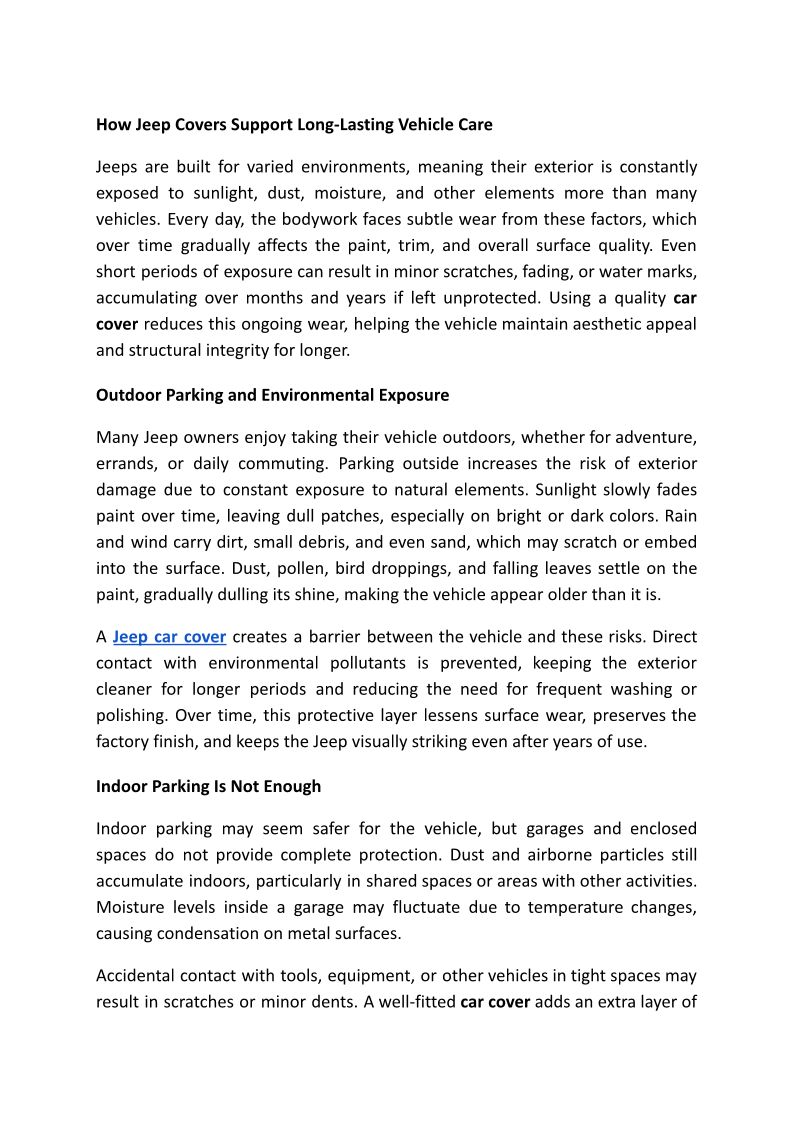 How Jeep Covers Support Long-Lasting Vehicle Care

Jeeps are built for varied environments, meaning their exterior is constantly exposed to sunlight, dust, moisture, and other elements more than many vehicles. Every day, the bodywork faces subtle wear from these factors, which over time gradually affects the paint, trim, and overall surface quality. Even short periods of exposure can result in minor scratches, fading, or water marks, accumulating over months and years if left unprotected. Using a quality car cover reduces this ongoing wear, helping the vehicle maintain aesthetic appeal and structural integrity for longer.

Outdoor Parking and Environmental Exposure

Many Jeep owners enjoy taking their vehicle outdoors, whether for adventure, errands, or daily commuting. Parking outside increases the risk of exterior damage due to constant exposure to natural elements. Sunlight slowly fades paint over time, leaving dull patches, especially on bright or dark colors. Rain and wind carry dirt, small debris, and even sand, which may scratch or embed into the surface. Dust, pollen, bird droppings, and falling leaves settle on the paint, gradually dulling its shine, making the vehicle appear older than it is.

A Jeep car cover creates a barrier between the vehicle and these risks. Direct contact with environmental pollutants is prevented, keeping the exterior cleaner for longer periods and reducing the need for frequent washing or polishing. Over time, this protective layer lessens surface wear, preserves the factory finish, and keeps the Jeep visually striking even after years of use.

Indoor Parking Is Not Enough

Indoor parking may seem safer for the vehicle, but garages and enclosed spaces do not provide complete protection. Dust and airborne particles still accumulate indoors, particularly in shared spaces or areas with other activities. Moisture levels inside a garage may fluctuate due to temperature changes, causing condensation on metal surfaces.

Accidental contact with tools, equipment, or other vehicles in tight spaces may result in scratches or minor dents. A well-fitted car cover adds an extra layer of